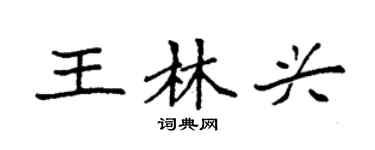 王林兴
词典网